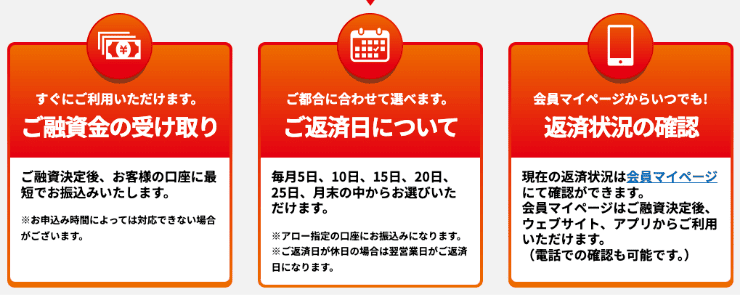 すぐにご利用いただけます。
ご融資金の受け取り

ご融資決定後、お客様の口座に最短でお振込みいたします。

※お申込み時間によっては対応できない場合がございます。

ご都合に合わせて選べます。
ご返済日について

毎月5日、10日、15日、20日、25日、月末の中からお選びいただけます。

※アロー指定の口座にお振込みになります。
※ご返済日が休日の場合は翌営業日がご返済日になります。

会員マイページからいつでも!
返済状況の確認

現在の返済状況は会員マイページにて確認ができます。
会員マイページはご融資決定後、ウェブサイト、アプリからご利用いただけます。
（電話での確認も可能です。）